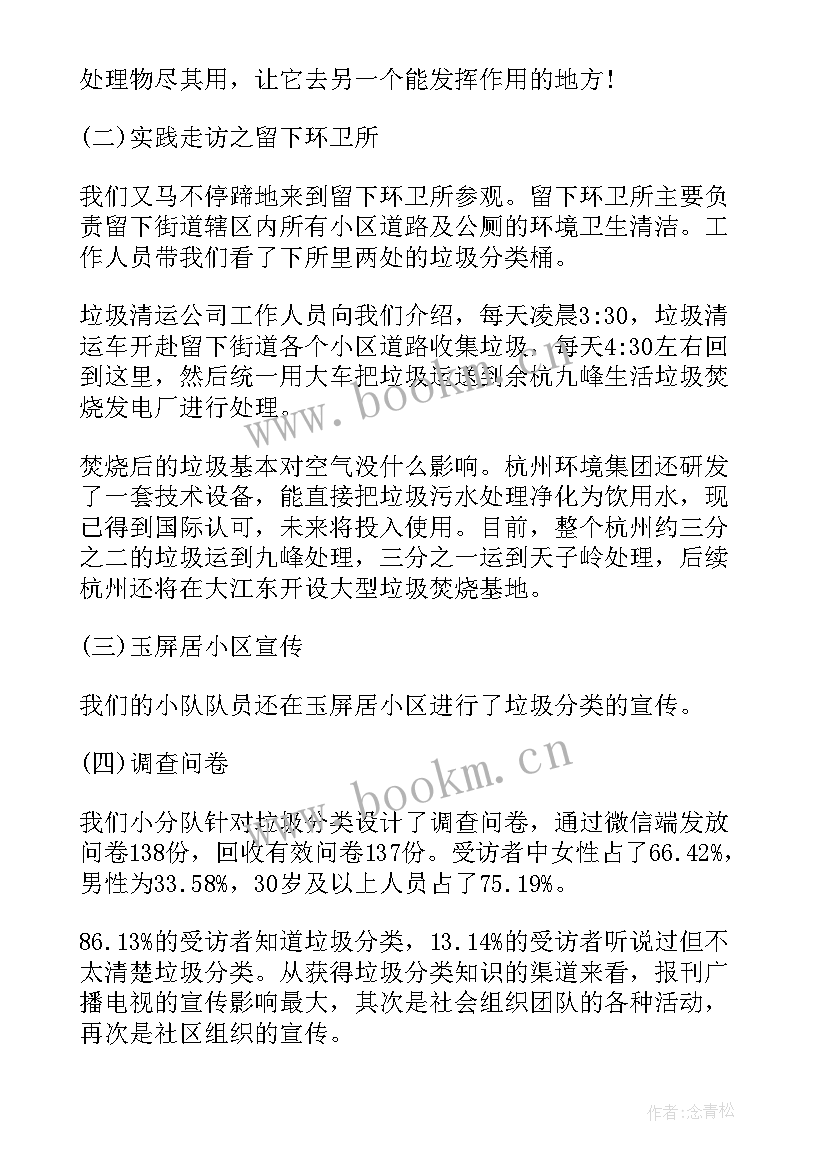 处理物尽其用，让它去另一个能发挥作用的地方！

(二)实践走访之留下环卫所

我们又马不停蹄地来到留下环卫所参观。留下环卫所主要负责留下街道辖区内所有小区道路及公厕的环境卫生清洁。工作人员带我们看了下所里两处的垃圾分类桶。

垃圾清运公司工作人员向我们介绍，每天凌晨3:30，垃圾清运车开赴留下街道各个小区道路收集垃圾，每天4:30左右回到这里，然后统一用大车把垃圾运送到余杭九峰生活垃圾焚烧发电厂进行处理。

焚烧后的垃圾基本对空气没什么影响。杭州环境集团还研发了一套技术设备，能直接把垃圾污水处理净化为饮用水，现已得到国际认可，未来将投入使用。目前，整个杭州约三分之二的垃圾运到九峰处理，三分之一运到天子岭处理，后续杭州还将在大江东开设大型垃圾焚烧基地。

(三)玉屏居小区宣传

我们的小队队员还在玉屏居小区进行了垃圾分类的宣传。

(四)调查问卷

我们小分队针对垃圾分类设计了调查问卷，通过微信端发放问卷138份，回收有效问卷137份。受访者中女性占了66.42%，男性为33.58%，30岁及以上人员占了75.19%。

86.13%的受访者知道垃圾分类，13.14%的受访者听说过但不太清楚垃圾分类。从获得垃圾分类知识的渠道来看，报刊广播电视的宣传影响最大，其次是社会组织团队的各种活动，再次是社区组织的宣传。

www.bookm.cn

www.bookm.cn

作者：念青松